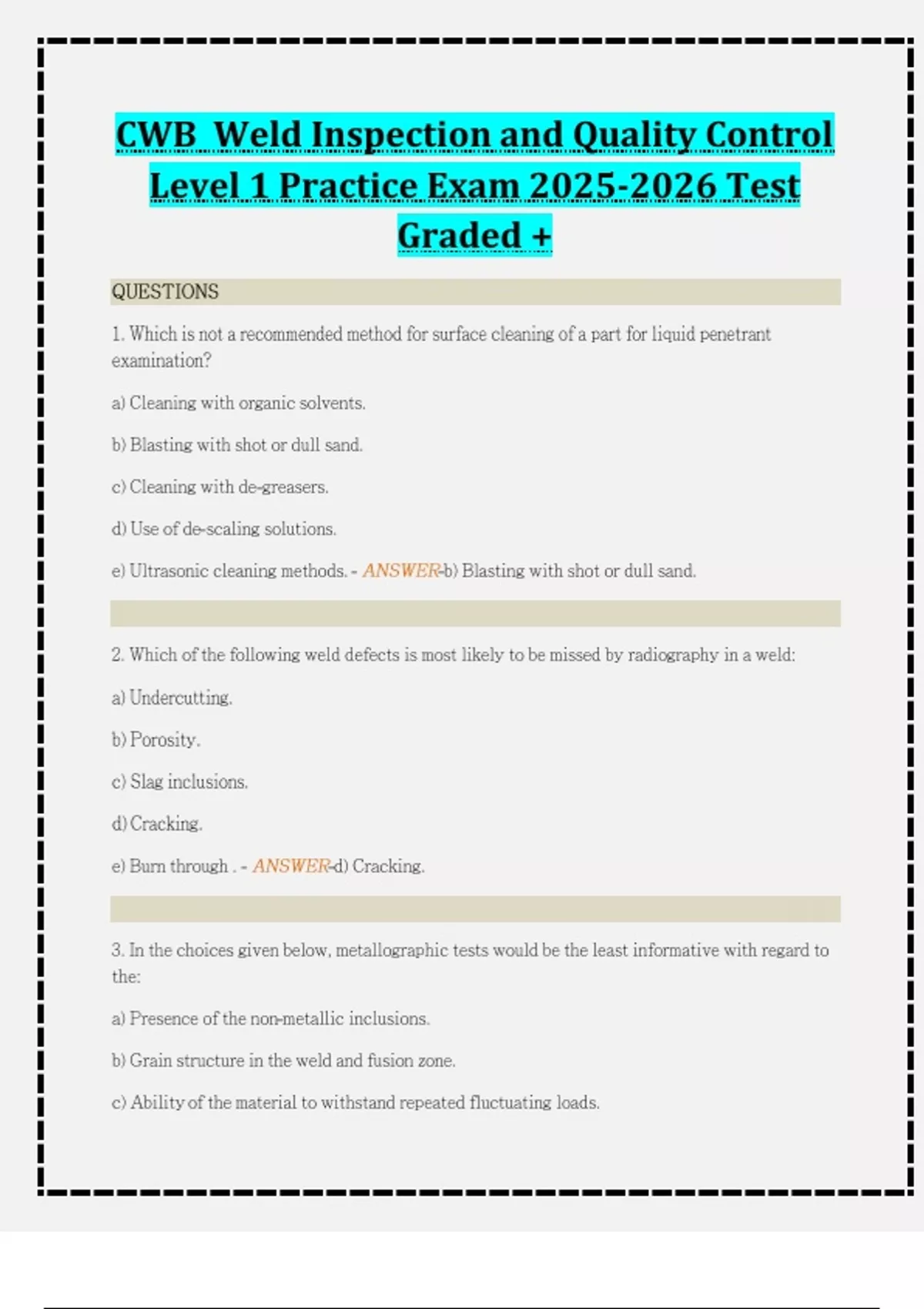 CWB Weld Inspection and Quality Control Level 1 Practice Exam 2025-2026 Test Graded +

QUESTIONS

1. Which is not a recommended method for surface cleaning of a part for liquid penetrant examination?

a) Cleaning with organic solvents.

b) Blasting with shot or dull sand.

c) Cleaning with de-greasers.

d) Use of de-scaling solutions.

e) Ultrasonic cleaning methods. - ANSWER-b) Blasting with shot or dull sand.

2. Which of the following weld defects is most likely to be missed by radiography in a weld:

a) Undercutting.

b) Porosity.

c) Slag inclusions.

d) Cracking.

e) Burn through . - ANSWER-d) Cracking.

3. In the choices given below, metallographic tests would be the least informative with regard to the:

a) Presence of the non-metallic inclusions.

b) Grain structure in the weld and fusion zone.

c) Ability of the material to withstand repeated fluctuating loads.